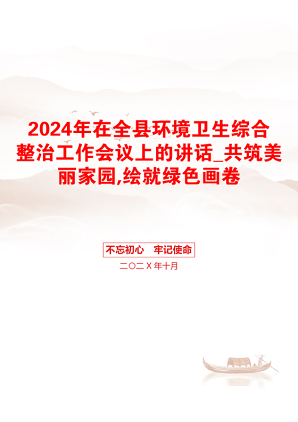 2024年在全县环境卫生综合整治工作会议上的讲话_共筑美丽家园,绘就绿色画卷

不忘初心　牢记使命

二〇二X年十月